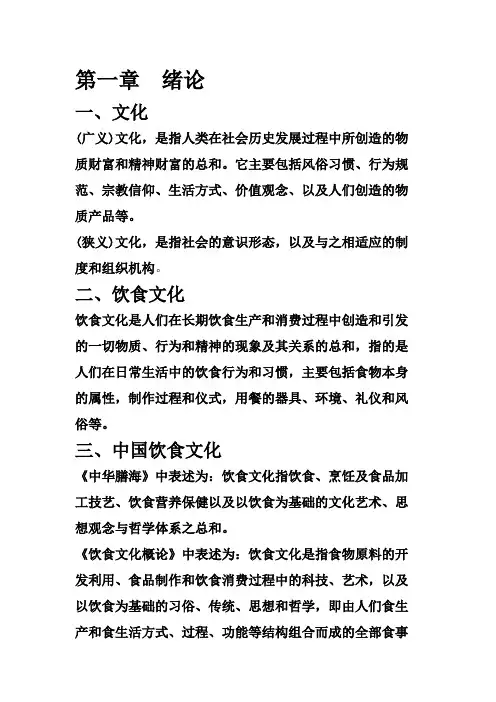 第一章　绪论

一、文化

(广义)文化，是指人类在社会历史发展过程中所创造的物质财富和精神财富的总和。它主要包括风俗习惯、行为规范、宗教信仰、生活方式、价值观念、以及人们创造的物质产品等。

(狭义)文化，是指社会的意识形态，以及与之相适应的制度和组织机构。

二、饮食文化

饮食文化是人们在长期饮食生产和消费过程中创造和引发的一切物质、行为和精神的现象及其关系的总和，指的是人们在日常生活中的饮食行为和习惯，主要包括食物本身的属性，制作过程和仪式，用餐的器具、环境、礼仪和风俗等。

三、中国饮食文化

《中华膳海》中表述为：饮食文化指饮食、烹饪及食品加工技艺、饮食营养保健以及以饮食为基础的文化艺术、思想观念与哲学体系之总和。

《饮食文化概论》中表述为：饮食文化是指食物原料的开发利用、食品制作和饮食消费过程中的科技、艺术，以及以饮食为基础的习俗、传统、思想和哲学，即由人们食生产和食生活方式、过程、功能等结构组合而成的全部食事